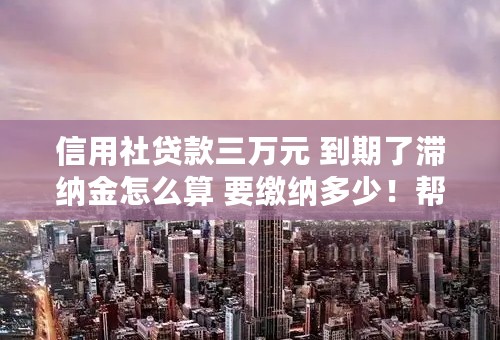 信用社贷款三万元 到期了滞纳金怎么算 要缴纳多少！帮